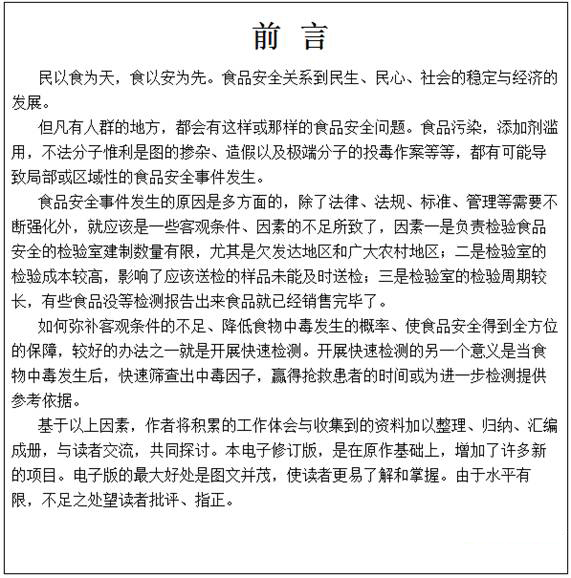 前 言

民以食为天，食以安为先。食品安全关系到民生、民心、社会的稳定与经济的发展。

但凡有人群的地方，都会有这样或那样的食品安全问题。食品污染，添加剂滥用，不法分子惟利是图的掺杂、造假以及极端分子的投毒作案等等，都有可能导致局部或区域性的食品安全事件发生。

食品安全事件发生的原因是多方面的，除了法律、法规、标准、管理等需要不断强化外，就应该是一些客观条件、因素的不足所致了，因素一是负责检验食品安全的检验室建制数量有限，尤其是欠发达地区和广大农村地区；二是检验室的检验成本较高，影响了应该送检的样品未能及时送检；三是检验室的检验周期较长，有些食品没等检测报告出来食品就已经销售完毕了。

如何弥补客观条件的不足、降低食物中毒发生的概率、使食品安全得到全方位的保障，较好的办法之一就是开展快速检测。开展快速检测的另一个意义是当食物中毒发生后，快速筛查出中毒因子，赢得抢救患者的时间或为进一步检测提供参考依据。

基于以上因素，作者将积累的工作体会与收集到的资料加以整理、归纳、汇编成册，与读者交流，共同探讨。本电子修订版，是在原作基础上，增加了许多新的项目。电子版的最大好处是图文并茂，使读者更易了解和掌握。由于水平有限，不足之处望读者批评、指正。